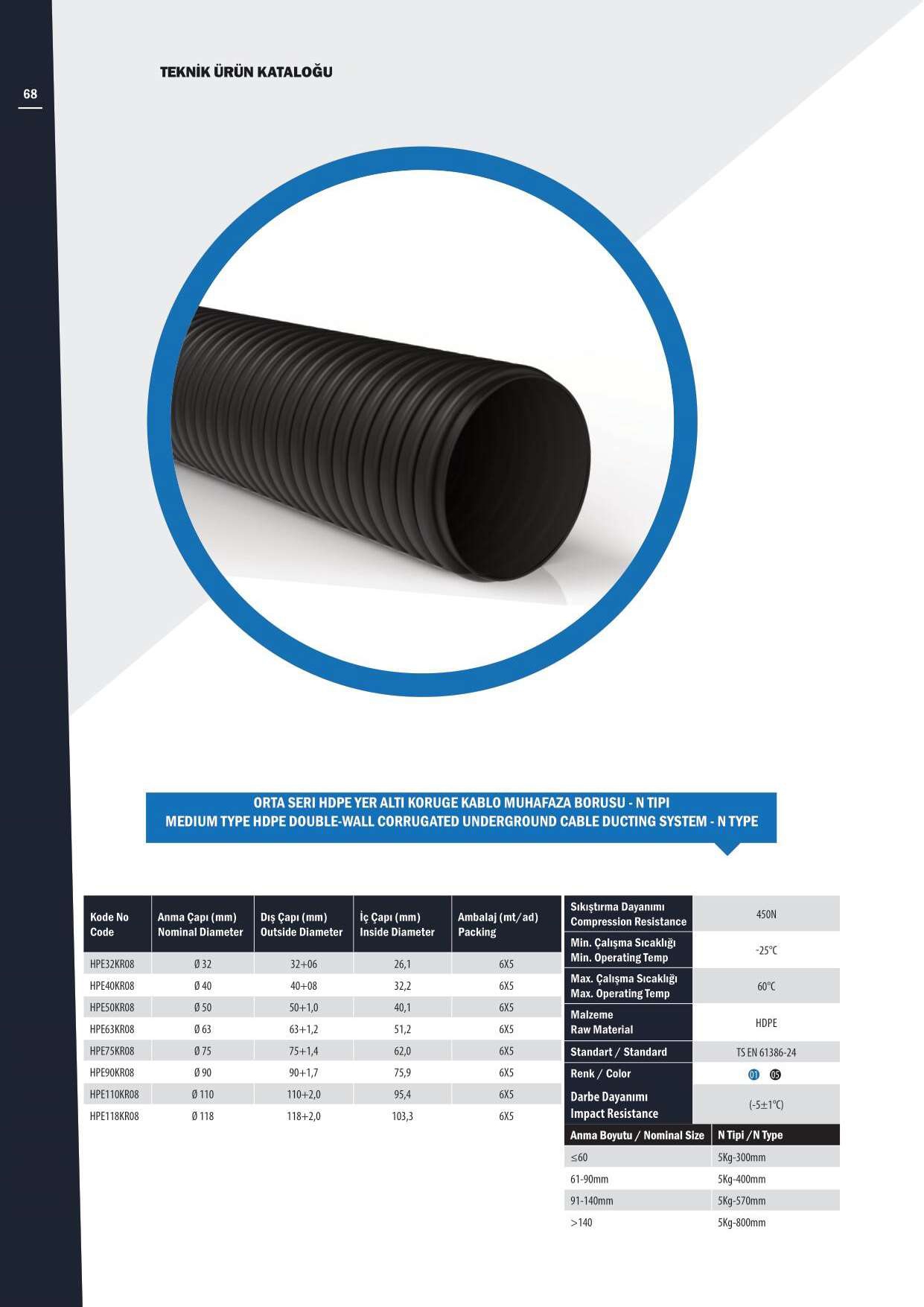 68

TEKNİK ÜRÜN KATALOĞU

ORTA SERI HDPE YER ALTI KORUGE KABLO MUHAFAZA BORUSU - N TIPI
MEDIUM TYPE HDPE DOUBLE-WALL CORRUGATED UNDERGROUND CABLE DUCTING SYSTEM - N TYPE

| Kode No Code | Anma Çapı (mm) Nominal Diameter | Dış Çapı (mm) Outside Diameter | İç Çapı (mm) Inside Diameter | Ambalaj (mt/ad) Packing |
|---|---|---|---|---|
| HPE32KR08 | Ø 32 | 32+06 | 26,1 | 6X5 |
| HPE40KR08 | Ø 40 | 40+08 | 32,2 | 6X5 |
| HPE50KR08 | Ø 50 | 50+1,0 | 40,1 | 6X5 |
| HPE63KR08 | Ø 63 | 63+1,2 | 51,2 | 6X5 |
| HPE75KR08 | Ø 75 | 75+1,4 | 62,0 | 6X5 |
| HPE90KR08 | Ø 90 | 90+1,7 | 75,9 | 6X5 |
| HPE110KR08 | Ø 110 | 110+2,0 | 95,4 | 6X5 |
| HPE118KR08 | Ø 118 | 118+2,0 | 103,3 | 6X5 |

| Sıkıştırma Dayanımı Compression Resistance | 450N |
|---|---|
| Min. Çalışma Sıcaklığı Min. Operating Temp | -25°C |
| Max. Çalışma Sıcaklığı Max. Operating Temp | 60°C |
| Malzeme Raw Material | HDPE |
| Standart / Standard | TS EN 61386-24 |
| Renk / Color | 01 05 |
| Darbe Dayanımı Impact Resistance | (-5±1°C) |

| Anma Boyutu / Nominal Size | N Tipi /N Type |
|---|---|
| ≤60 | 5Kg-300mm |
| 61-90mm | 5Kg-400mm |
| 91-140mm | 5Kg-570mm |
| >140 | 5Kg-800mm |